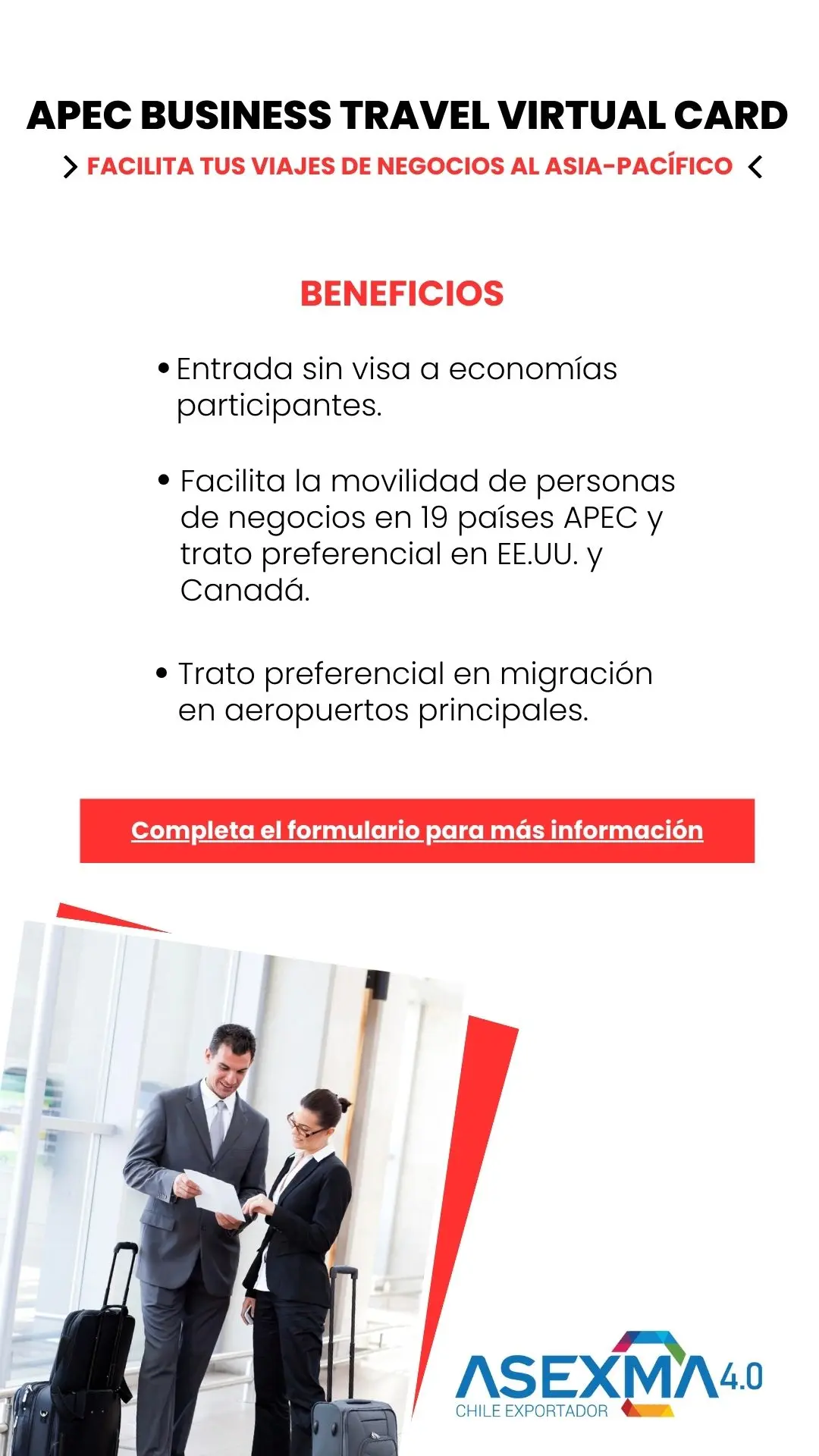 APEC BUSINESS TRAVEL VIRTUAL CARD

> FACILITA TUS VIAJES DE NEGOCIOS AL ASIA-PACÍFICO <

BENEFICIOS

• Entrada sin visa a economías participantes.

• Facilita la movilidad de personas de negocios en 19 países APEC y trato preferencial en EE.UU. y Canadá.

• Trato preferencial en migración en aeropuertos principales.

Completa el formulario para más información

ASEXMA 4.0
CHILE EXPORTADOR